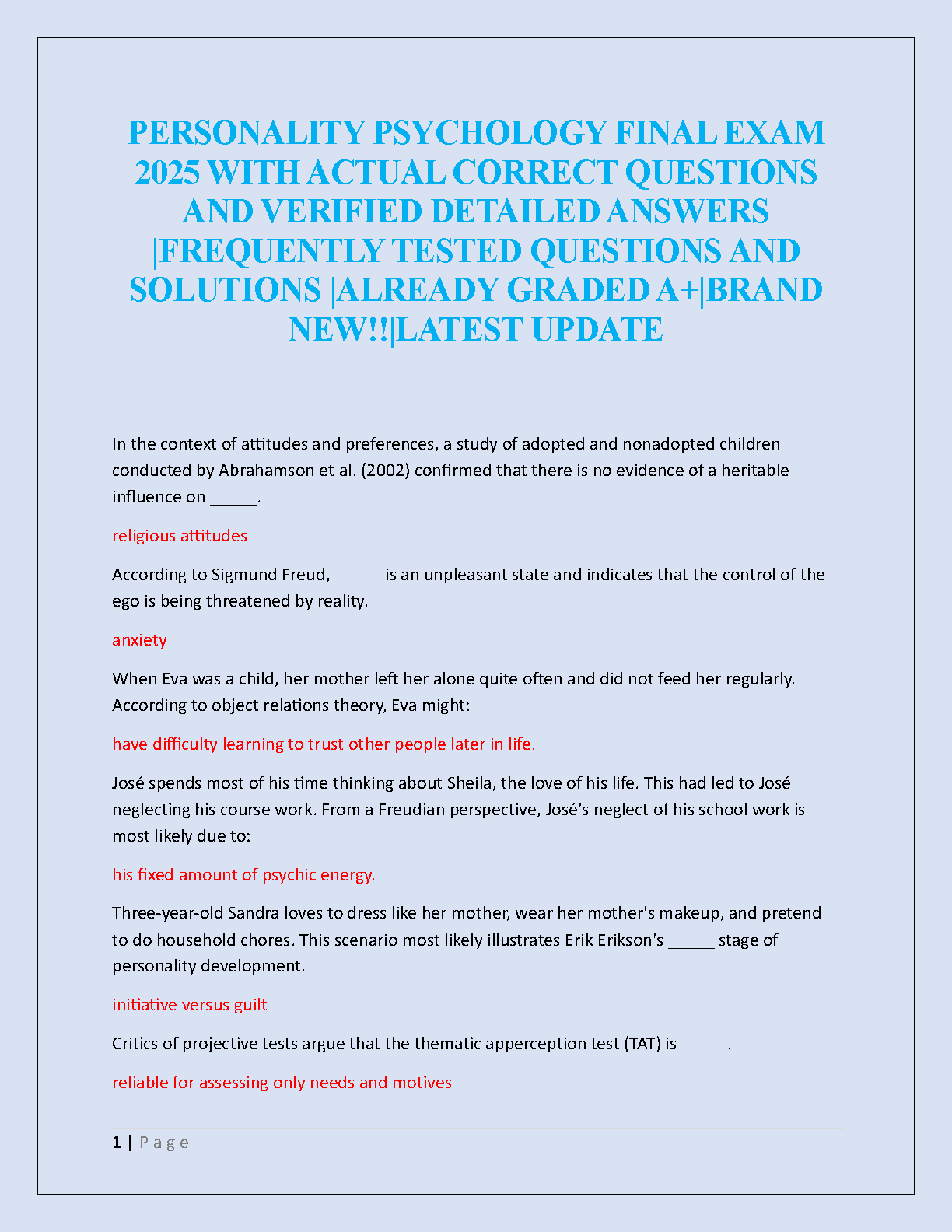 PERSONALITY PSYCHOLOGY FINAL EXAM 2025 WITH ACTUAL CORRECT QUESTIONS AND VERIFIED DETAILED ANSWERS |FREQUENTLY TESTED QUESTIONS AND SOLUTIONS |ALREADY GRADED A+|BRAND NEW!!|LATEST UPDATE

In the context of attitudes and preferences, a study of adopted and nonadopted children conducted by Abrahamson et al. (2002) confirmed that there is no evidence of a heritable influence on _____.

religious attitudes

According to Sigmund Freud, _____ is an unpleasant state and indicates that the control of the ego is being threatened by reality.

anxiety

When Eva was a child, her mother left her alone quite often and did not feed her regularly. According to object relations theory, Eva might:

have difficulty learning to trust other people later in life.

José spends most of his time thinking about Sheila, the love of his life. This had led to José neglecting his course work. From a Freudian perspective, José's neglect of his school work is most likely due to:

his fixed amount of psychic energy.

Three-year-old Sandra loves to dress like her mother, wear her mother's makeup, and pretend to do household chores. This scenario most likely illustrates Erik Erikson's _____ stage of personality development.

initiative versus guilt

Critics of projective tests argue that the thematic apperception test (TAT) is _____.

reliable for assessing only needs and motives

1 | Page